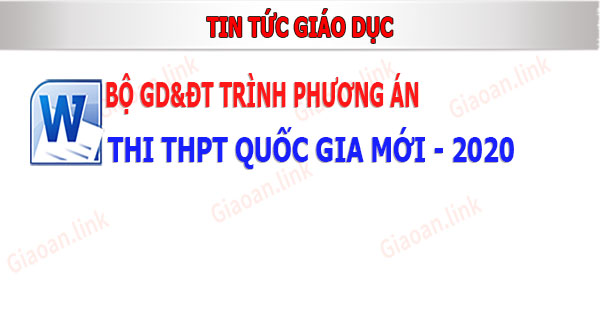 TIN TỨC GIÁO DỤC

W

BỘ GD&ĐT TRÌNH PHƯƠNG ÁN

THI THPT QUỐC GIA MỚI - 2020

Giaoan.link

Giaoan.link

Giaoan.link

Giaoan.link

Giaoan.link

Giaoan.link